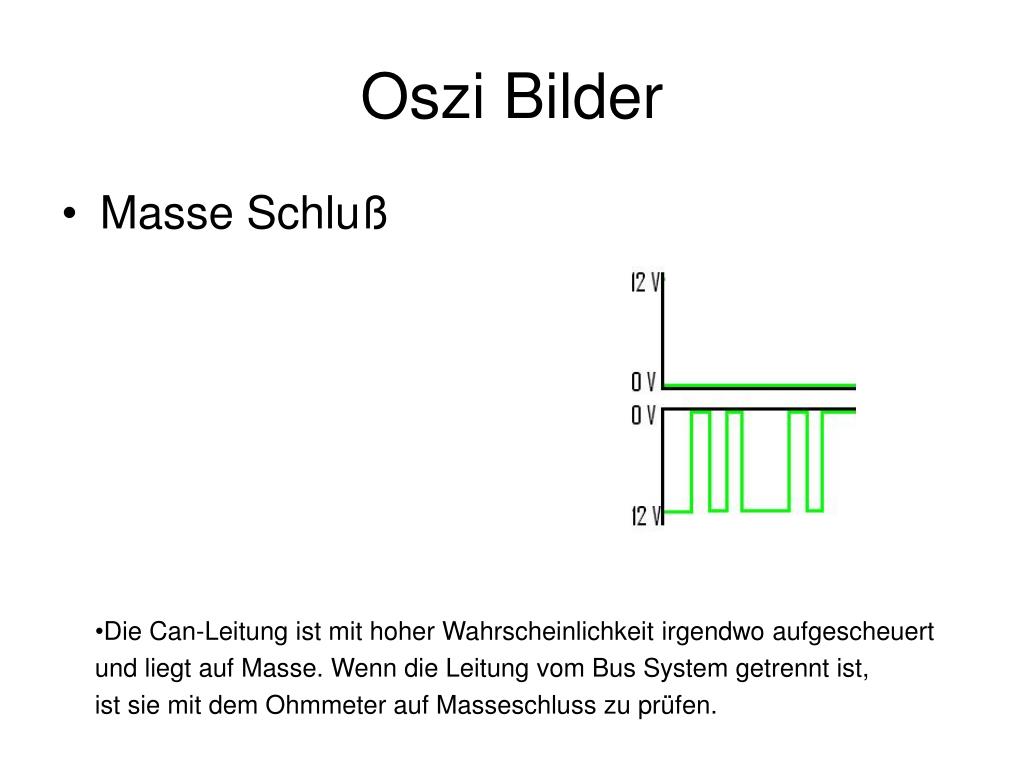 Oszi Bilder

• Masse Schluß

12 V

0 V

0 V

12 V

•Die Can-Leitung ist mit hoher Wahrscheinlichkeit irgendwo aufgescheuert und liegt auf Masse. Wenn die Leitung vom Bus System getrennt ist, ist sie mit dem Ohmmeter auf Masseschluss zu prüfen.